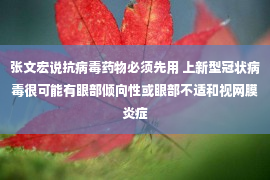 张文宏说抗病毒药物必须先用 上新型冠状病毒很可能有眼部倾向性或眼部不适和视网膜炎症